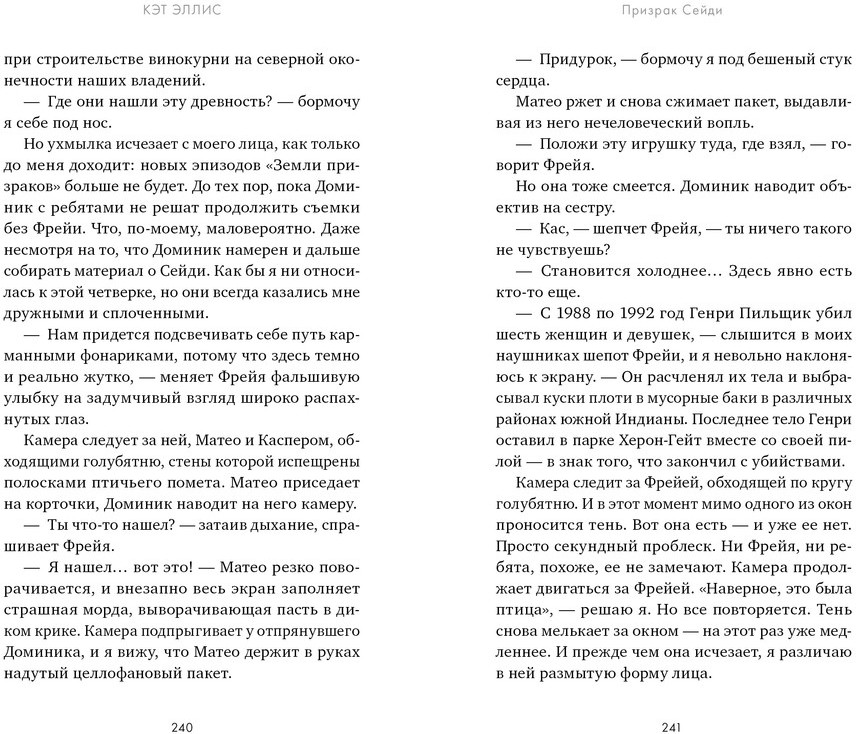 КЭТ ЭЛЛИС

при строительстве винокурни на северной оконечности наших владений.

— Где они нашли эту древность? — бормочу я себе под нос.

Но ухмылка исчезает с моего лица, как только до меня доходит: новых эпизодов «Земли призраков» больше не будет. До тех пор, пока Доминик с ребятами не решат продолжить съемки без Фрейи. Что, по-моему, маловероятно. Даже несмотря на то, что Доминик намерен и дальше собирать материал о Сейди. Как бы я ни относилась к этой четверке, но они всегда казались мне дружными и сплоченными.

— Нам придется подсвечивать себе путь карманными фонариками, потому что здесь темно и реально жутко, — меняет Фрейя фальшивую улыбку на задумчивый взгляд широко распахнутых глаз.

Камера следует за ней, Матео и Каспером, обходящими голубятню, стены которой испещрены полосками птичьего помета. Матео приседает на корточки, Доминик наводит на него камеру.

— Ты что-то нашел? — затаив дыхание, спрашивает Фрейя.

— Я нашел… вот это! — Матео резко поворачивается, и внезапно весь экран заполняет страшная морда, выворачивающая пасть в диком крике. Камера подпрыгивает у отпрянувшего Доминика, и я вижу, что Матео держит в руках надутый целлофановый пакет.

240

Призрак Сейди

— Придурок, — бормочу я под бешеный стук сердца.

Матео ржет и снова сжимает пакет, выдавливая из него нечеловеческий вопль.

— Положи эту игрушку туда, где взял, — говорит Фрейя.

Но она тоже смеется. Доминик наводит объектив на сестру.

— Кас, — шепчет Фрейя, — ты ничего такого не чувствуешь?

— Становится холоднее… Здесь явно есть кто-то еще.

— С 1988 по 1992 год Генри Пильщик убил шесть женщин и девушек, — слышится в моих наушниках шепот Фрейи, и я невольно наклоняюсь к экрану. — Он расчленял их тела и выбрасывал куски плоти в мусорные баки в различных районах южной Индианы. Последнее тело Генри оставил в парке Херон-Гейт вместе со своей пилой — в знак того, что закончил с убийствами.

Камера следит за Фрейей, обходящей по кругу голубятню. И в этот момент мимо одного из окон проносится тень. Вот она есть — и уже ее нет. Просто секундный проблеск. Ни Фрейя, ни ребята, похоже, ее не замечают. Камера продолжает двигаться за Фрейей. «Наверное, это была птица», — решаю я. Но все повторяется. Тень снова мелькает за окном — на этот раз уже медленнее. И прежде чем она исчезает, я различаю в ней размытую форму лица.

241